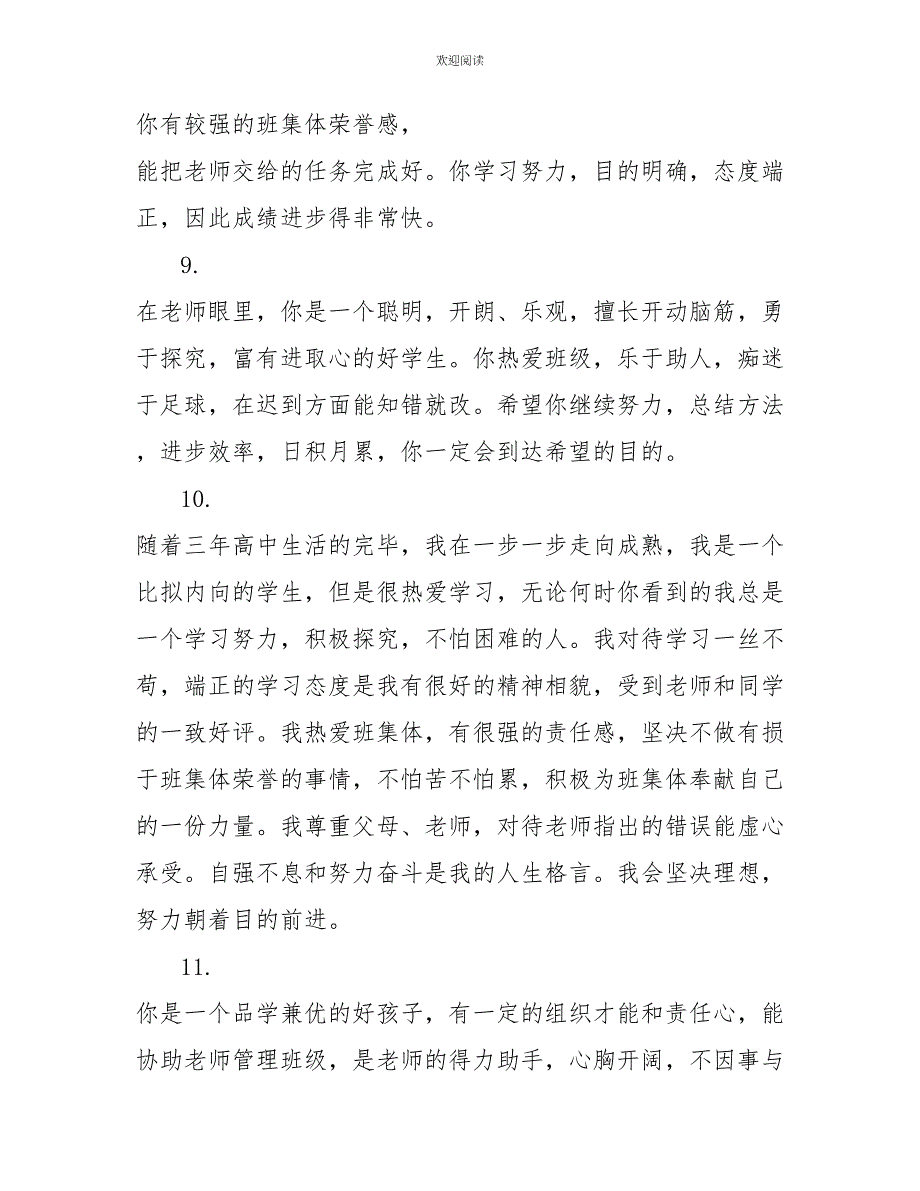 欢迎阅读

你有较强的班集体荣誉感，
能把老师交给的任务完成好。你学习努力，目的明确，态度端正，因此成绩进步得非常快。

9.

在老师眼里，你是一个聪明，开朗、乐观，擅长开动脑筋，勇于探究，富有进取心的好学生。你热爱班级，乐于助人，痴迷于足球，在迟到方面能知错就改。希望你继续努力，总结方法，进步效率，日积月累，你一定会到达希望的目的。

10.

随着三年高中生活的完毕，我在一步一步走向成熟，我是一个比拟内向的学生，但是很热爱学习，无论何时你看到的我总是一个学习努力，积极探究，不怕困难的人。我对待学习一丝不苟，端正的学习态度是我有很好的精神相貌，受到老师和同学的一致好评。我热爱班集体，有很强的责任感，坚决不做有损于班集体荣誉的事情，不怕苦不怕累，积极为班集体奉献自己的一份力量。我尊重父母、老师，对待老师指出的错误能虚心承受。自强不息和努力奋斗是我的人生格言。我会坚决理想，努力朝着目的前进。

11.

你是一个品学兼优的好孩子，有一定的组织才能和责任心，能协助老师管理班级，是老师的得力助手，心胸开阔，不因事与